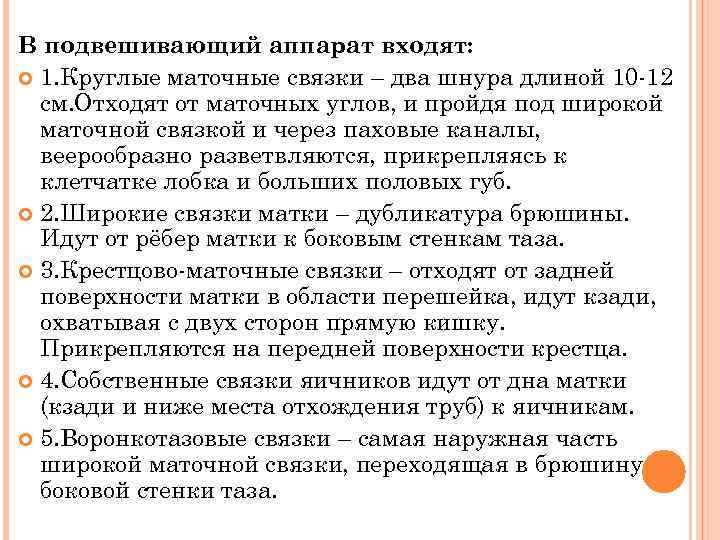 В подвешивающий аппарат входят:

1.Круглые маточные связки – два шнура длиной 10-12 см.Отходят от маточных углов, и пройдя под широкой маточной связкой и через паховые каналы, веерообразно разветвляются, прикрепляясь к клетчатке лобка и больших половых губ.

2.Широкие связки матки – дубликатура брюшины. Идут от рёбер матки к боковым стенкам таза.

3.Крестцово-маточные связки – отходят от задней поверхности матки в области перешейка, идут кзади, охватывая с двух сторон прямую кишку. Прикрепляются на передней поверхности крестца.

4.Собственные связки яичников идут от дна матки (кзади и ниже места отхождения труб) к яичникам.

5.Воронкотазовые связки – самая наружная часть широкой маточной связки, переходящая в брюшину боковой стенки таза.